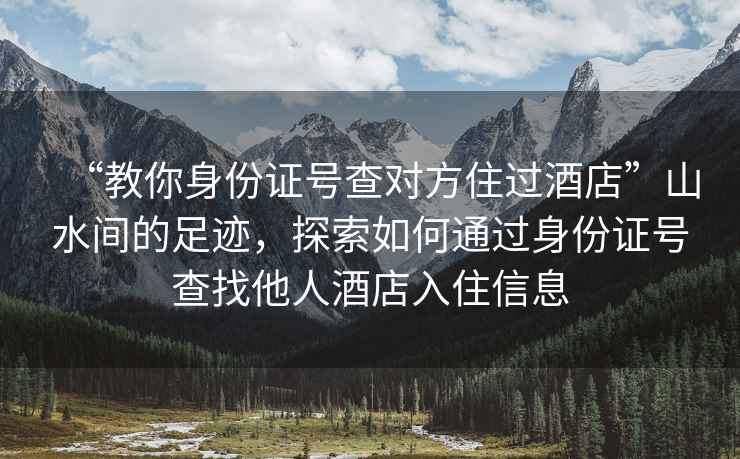 “教你身份证号查对方住过酒店” 山水间的足迹，探索如何通过身份证号查找他人酒店入住信息